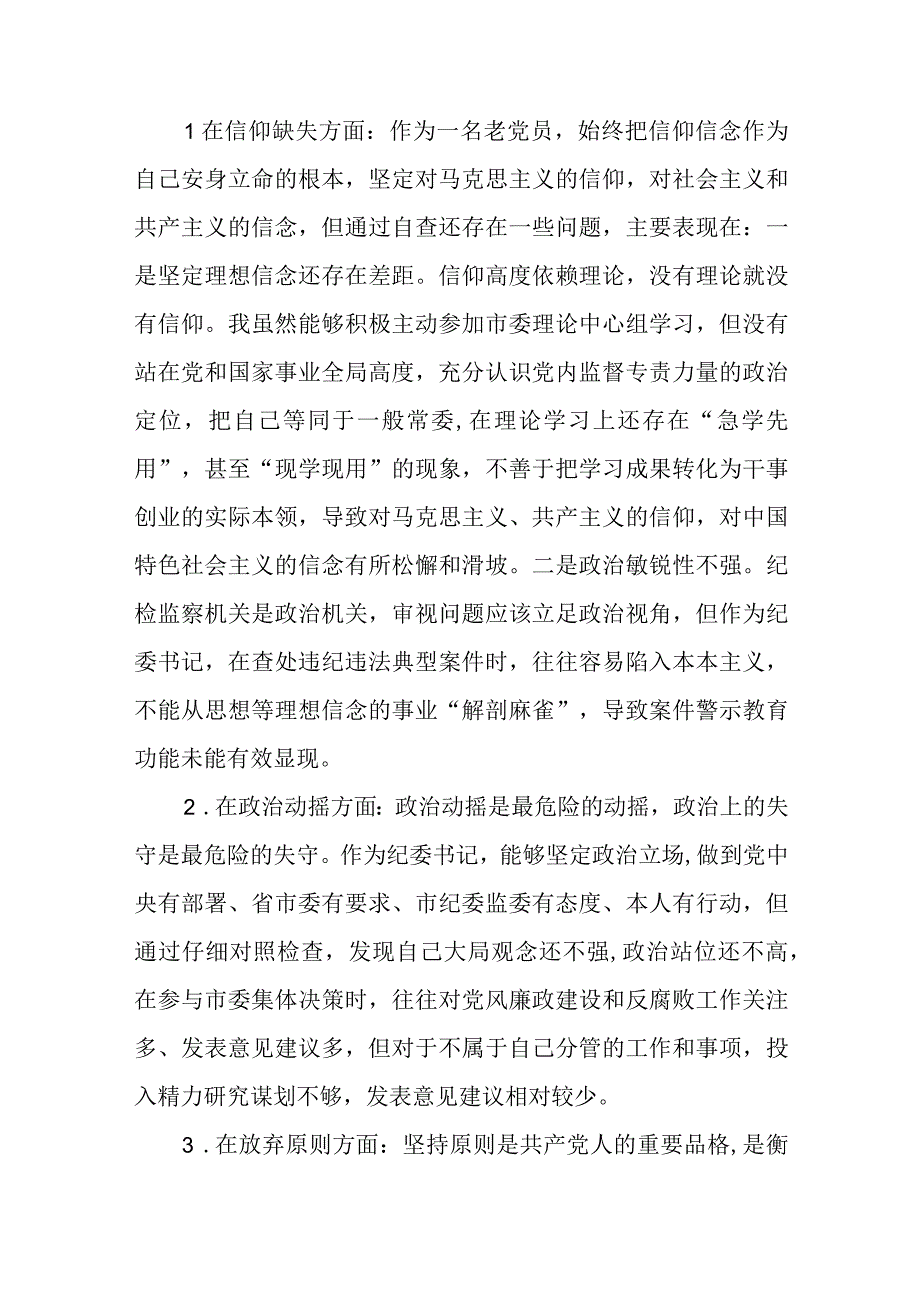 1在信仰缺失方面：作为一名老党员，始终把信仰信念作为自己安身立命的根本，坚定对马克思主义的信仰，对社会主义和共产主义的信念，但通过自查还存在一些问题，主要表现在：一是坚定理想信念还存在差距。信仰高度依赖理论，没有理论就没有信仰。我虽然能够积极主动参加市委理论中心组学习，但没有站在党和国家事业全局高度，充分认识党内监督专责力量的政治定位，把自己等同于一般常委，在理论学习上还存在“急学先用”，甚至“现学现用”的现象，不善于把学习成果转化为干事创业的实际本领，导致对马克思主义、共产主义的信仰，对中国特色社会主义的信念有所松懈和滑坡。二是政治敏锐性不强。纪检监察机关是政治机关，审视问题应该立足政治视角，但作为纪委书记，在查处违纪违法典型案件时，往往容易陷入本本主义，不能从思想等理想信念的事业“解剖麻雀”，导致案件警示教育功能未能有效显现。

2．在政治动摇方面：政治动摇是最危险的动摇，政治上的失守是最危险的失守。作为纪委书记，能够坚定政治立场，做到党中央有部署、省市委有要求、市纪委监委有态度、本人有行动，但通过仔细对照检查，发现自己大局观念还不强，政治站位还不高，在参与市委集体决策时，往往对党风廉政建设和反腐败工作关注多、发表意见建议多，但对于不属于自己分管的工作和事项，投入精力研究谋划不够，发表意见建议相对较少。

3．在放弃原则方面：坚持原则是共产党人的重要品格，是衡